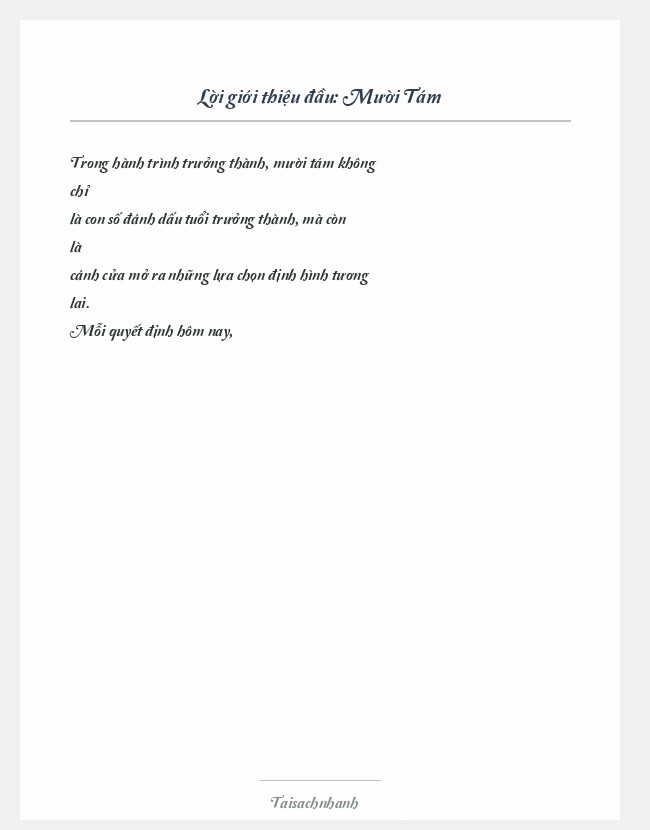 Lời giới thiệu đầu: Mười Tám

Trong hành trình trưởng thành, mười tám không chỉ
là con số đánh dấu tuổi trưởng thành, mà còn là
cánh cửa mở ra những lựa chọn định hình tương lai.
Mỗi quyết định hôm nay,

Taisachnhanh